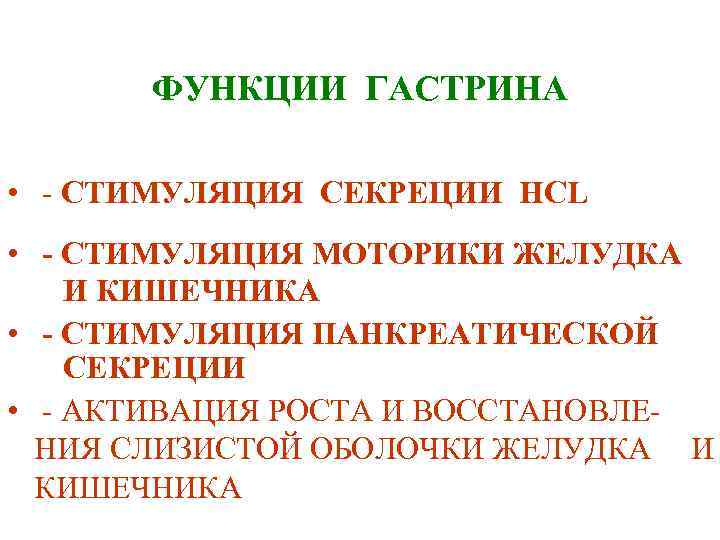 ФУНКЦИИ ГАСТРИНА

• - СТИМУЛЯЦИЯ СЕКРЕЦИИ HCL

• - СТИМУЛЯЦИЯ МОТОРИКИ ЖЕЛУДКА И КИШЕЧНИКА

• - СТИМУЛЯЦИЯ ПАНКРЕАТИЧЕСКОЙ СЕКРЕЦИИ

• - АКТИВАЦИЯ РОСТА И ВОССТАНОВЛЕНИЯ СЛИЗИСТОЙ ОБОЛОЧКИ ЖЕЛУДКА И КИШЕЧНИКА